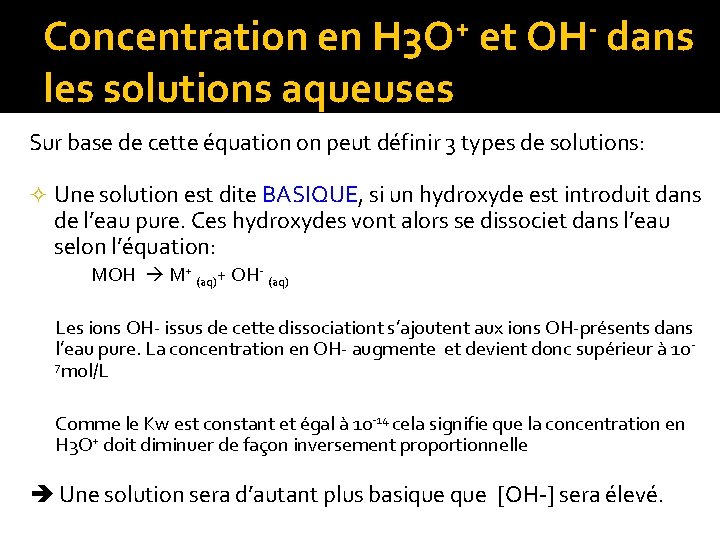 Concentration en $H_3O^+$ et $OH^-$ dans les solutions aqueuses

Sur base de cette équation on peut définir 3 types de solutions:

✧ Une solution est dite BASIQUE, si un hydroxyde est introduit dans de l'eau pure. Ces hydroxydes vont alors se dissociet dans l'eau selon l'équation:

$MOH \rightarrow M^+_{(aq)} + OH^-_{(aq)}$

Les ions OH- issus de cette dissociationt s'ajoutent aux ions OH-présents dans l'eau pure. La concentration en OH- augmente et devient donc supérieur à $10^{-7}$mol/L

Comme le Kw est constant et égal à $10^{-14}$ cela signifie que la concentration en $H_3O^+$ doit diminuer de façon inversement proportionnelle

➔ Une solution sera d'autant plus basique que [OH-] sera élevé.